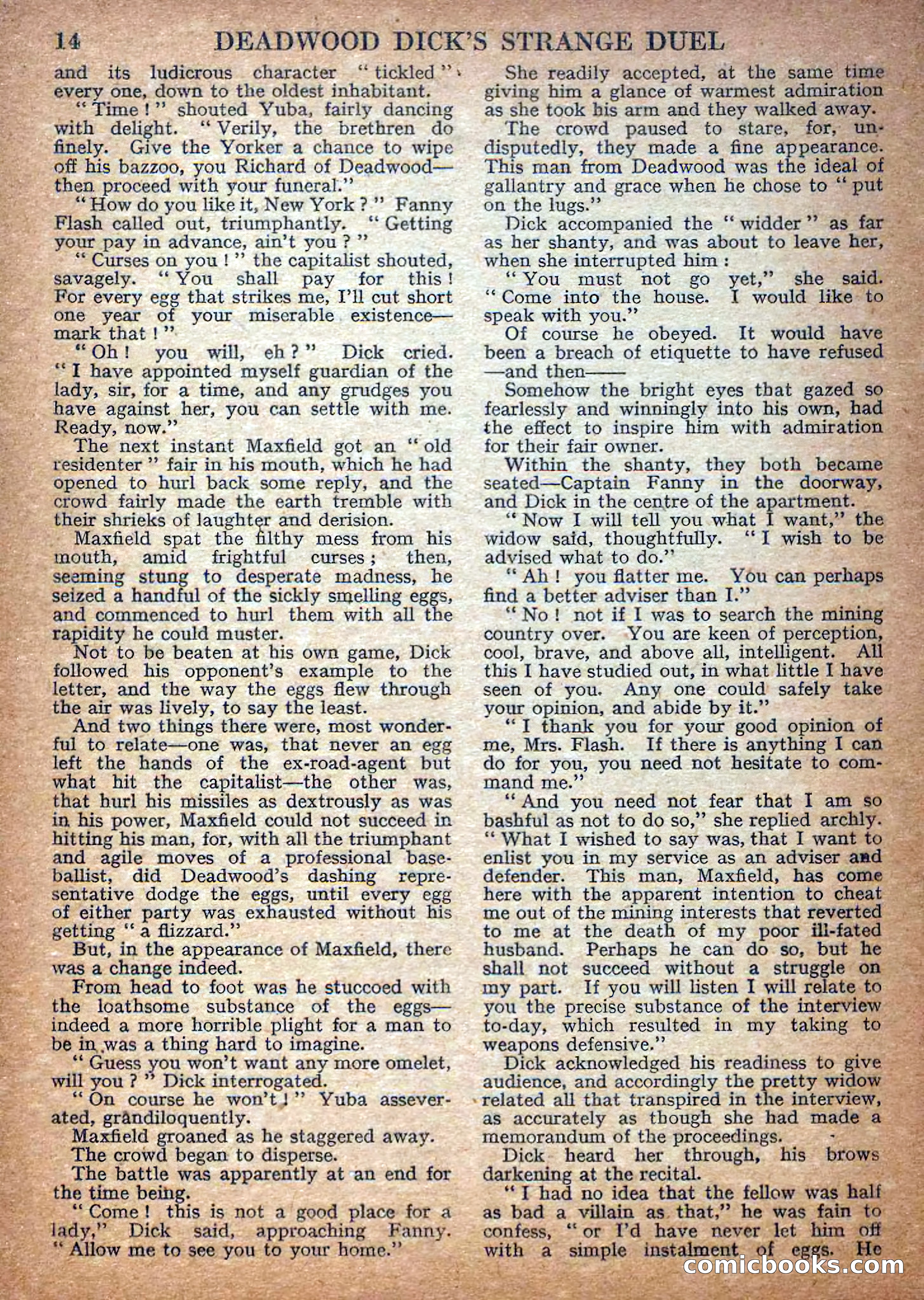 14 DEADWOOD DICK'S STRANGE DUEL

and its ludicrous character "tickled" every one, down to the oldest inhabitant.

"Time!" shouted Yuba, fairly dancing with delight. "Verily, the brethren do finely. Give the Yorker a chance to wipe off his bazzoo, you Richard of Deadwood—then proceed with your funeral."

"How do you like it, New York?" Fanny Flash called out, triumphantly. "Getting your pay in advance, ain't you?"

"Curses on you!" the capitalist shouted, savagely. "You shall pay for this! For every egg that strikes me, I'll cut short one year of your miserable existence—mark that!"

"Oh! you will, eh?" Dick cried. "I have appointed myself guardian of the lady, sir, for a time, and any grudges you have against her, you can settle with me. Ready, now."

The next instant Maxfield got an "old residenter" fair in his mouth, which he had opened to hurl back some reply, and the crowd fairly made the earth tremble with their shrieks of laughter and derision.

Maxfield spat the filthy mess from his mouth, amid frightful curses; then, seeming stung to desperate madness, he seized a handful of the sickly smelling eggs, and commenced to hurl them with all the rapidity he could muster.

Not to be beaten at his own game, Dick followed his opponent's example to the letter, and the way the eggs flew through the air was lively, to say the least.

And two things there were, most wonderful to relate—one was, that never an egg left the hands of the ex-road-agent but what hit the capitalist—the other was, that hurl his missiles as dextrously as was in his power, Maxfield could not succeed in hitting his man, for, with all the triumphant and agile moves of a professional baseballist, did Deadwood's dashing representative dodge the eggs, until every egg of either party was exhausted without his getting "a flizzard."

But, in the appearance of Maxfield, there was a change indeed.

From head to foot was he stuccoed with the loathsome substance of the eggs—indeed a more horrible plight for a man to be in was a thing hard to imagine.

"Guess you won't want any more omelet, will you?" Dick interrogated.

"On course he won't!" Yuba asseverated, grandiloquently.

Maxfield groaned as he staggered away.

The crowd began to disperse.

The battle was apparently at an end for the time being.

"Come! this is not a good place for a lady," Dick said, approaching Fanny. "Allow me to see you to your home."

She readily accepted, at the same time giving him a glance of warmest admiration as she took his arm and they walked away.

The crowd paused to stare, for, undisputedly, they made a fine appearance. This man from Deadwood was the ideal of gallantry and grace when he chose to "put on the lugs."

Dick accompanied the "widder" as far as her shanty, and was about to leave her, when she interrupted him:

"You must not go yet," she said. "Come into the house. I would like to speak with you."

Of course he obeyed. It would have been a breach of etiquette to have refused—and then——

Somehow the bright eyes that gazed so fearlessly and winningly into his own, had the effect to inspire him with admiration for their fair owner.

Within the shanty, they both became seated—Captain Fanny in the doorway, and Dick in the centre of the apartment.

"Now I will tell you what I want," the widow said, thoughtfully. "I wish to be advised what to do."

"Ah! you flatter me. You can perhaps find a better adviser than I."

"No! not if I was to search the mining country over. You are keen of perception, cool, brave, and above all, intelligent. All this I have studied out, in what little I have seen of you. Any one could safely take your opinion, and abide by it."

"I thank you for your good opinion of me, Mrs. Flash. If there is anything I can do for you, you need not hesitate to command me."

"And you need not fear that I am so bashful as not to do so," she replied archly. "What I wished to say was, that I want to enlist you in my service as an adviser and defender. This man, Maxfield, has come here with the apparent intention to cheat me out of the mining interests that reverted to me at the death of my poor ill-fated husband. Perhaps he can do so, but he shall not succeed without a struggle on my part. If you will listen I will relate to you the precise substance of the interview to-day, which resulted in my taking to weapons defensive."

Dick acknowledged his readiness to give audience, and accordingly the pretty widow related all that transpired in the interview, as accurately as though she had made a memorandum of the proceedings.

Dick heard her through, his brows darkening at the recital.

"I had no idea that the fellow was half as bad a villain as that," he was fain to confess, "or I'd have never let him off with a simple instalment of eggs. He

comicbooks.com